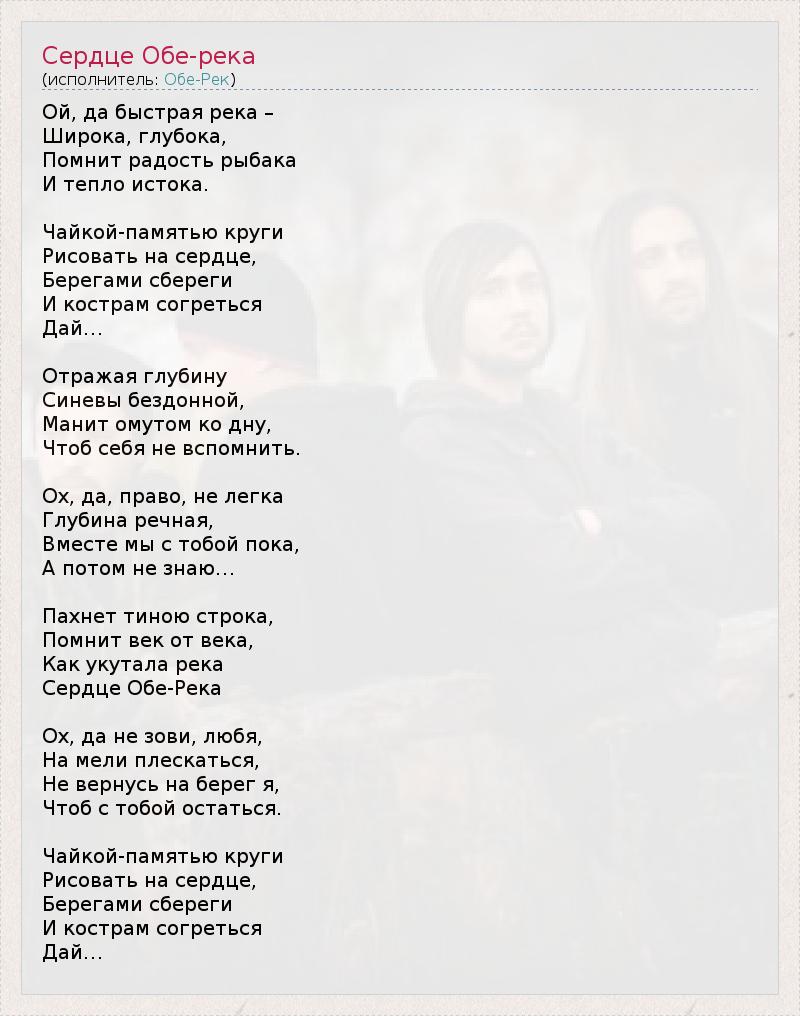 Сердце Обе-река
(исполнитель: Обе-Рек)

Ой, да быстрая река –
Широка, глубока,
Помнит радость рыбака
И тепло истока.

Чайкой-памятью круги
Рисовать на сердце,
Берегами сбереги
И кострам согреться
Дай...

Отражая глубину
Синевы бездонной,
Манит омутом ко дну,
Чтоб себя не вспомнить.

Ох, да, право, не легка
Глубина речная,
Вместе мы с тобой пока,
А потом не знаю...

Пахнет тиною строка,
Помнит век от века,
Как укутала река
Сердце Обе-Река

Ох, да не зови, любя,
На мели плескаться,
Не вернусь на берег я,
Чтоб с тобой остаться.

Чайкой-памятью круги
Рисовать на сердце,
Берегами сбереги
И кострам согреться
Дай...